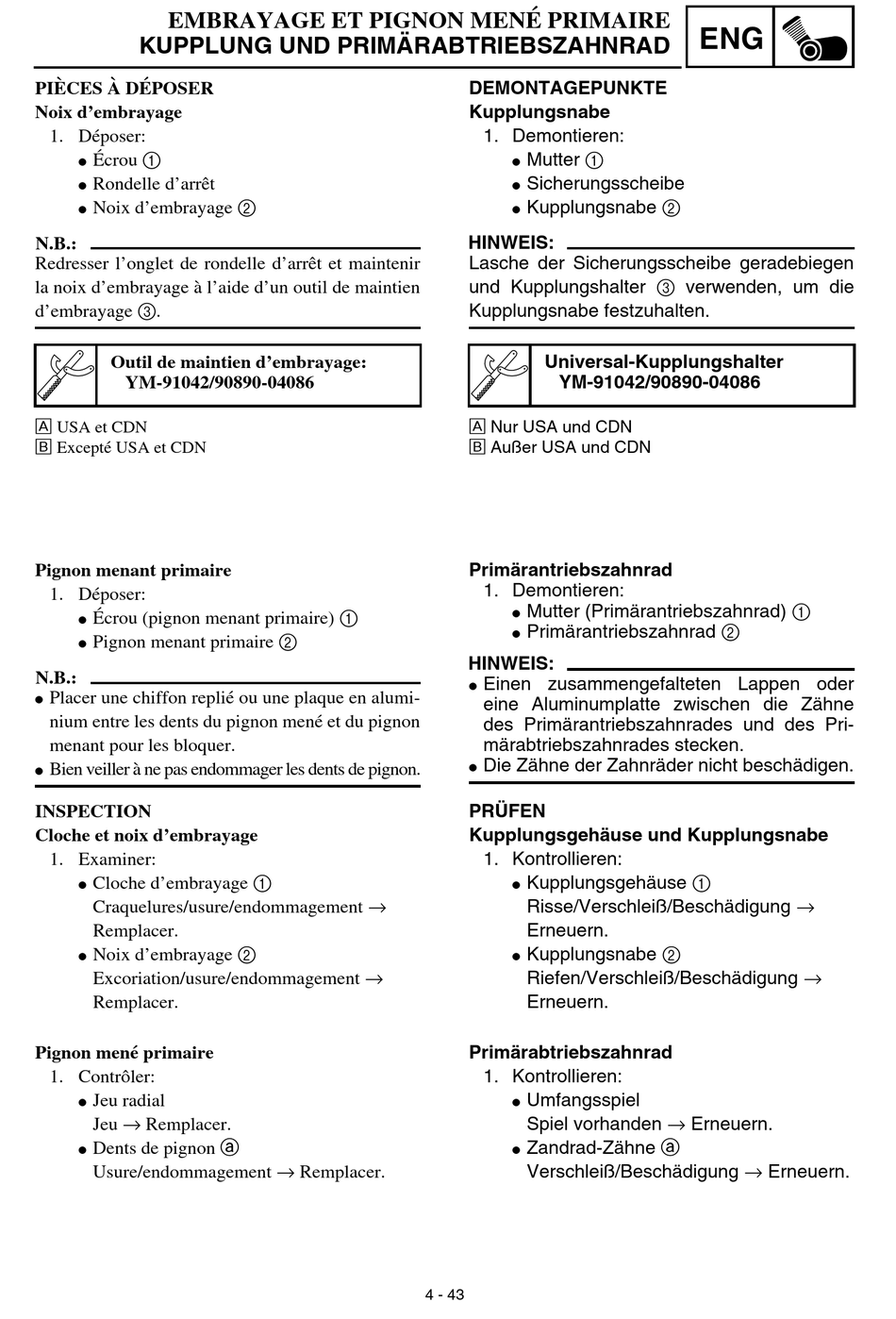 EMBRAYAGE ET PIGNON MENÉ PRIMAIRE
KUPPLUNG UND PRIMÄRABTRIEBSZAHNRAD

ENG

PIÈCES À DÉPOSER
Noix d'embrayage
1. Déposer:
● Écrou ①
● Rondelle d'arrêt
● Noix d'embrayage ②

N.B.:
Redresser l'onglet de rondelle d'arrêt et maintenir la noix d'embrayage à l'aide d'un outil de maintien d'embrayage ③.

Outil de maintien d'embrayage:
YM-91042/90890-04086

Ⓐ USA et CDN
Ⓑ Excepté USA et CDN

Pignon menant primaire
1. Déposer:
● Écrou (pignon menant primaire) ①
● Pignon menant primaire ②

N.B.:
● Placer une chiffon replié ou une plaque en aluminium entre les dents du pignon mené et du pignon menant pour les bloquer.
● Bien veiller à ne pas endommager les dents de pignon.

INSPECTION
Cloche et noix d'embrayage
1. Examiner:
● Cloche d'embrayage ①
Craquelures/usure/endommagement → Remplacer.
● Noix d'embrayage ②
Excoriation/usure/endommagement → Remplacer.

Pignon mené primaire
1. Contrôler:
● Jeu radial
Jeu → Remplacer.
● Dents de pignon ⓐ
Usure/endommagement → Remplacer.

DEMONTAGEPUNKTE
Kupplungsnabe
1. Demontieren:
● Mutter ①
● Sicherungsscheibe
● Kupplungsnabe ②

HINWEIS:
Lasche der Sicherungsscheibe geradebiegen und Kupplungshalter ③ verwenden, um die Kupplungsnabe festzuhalten.

Universal-Kupplungshalter
YM-91042/90890-04086

Ⓐ Nur USA und CDN
Ⓑ Außer USA und CDN

Primärantriebszahnrad
1. Demontieren:
● Mutter (Primärantriebszahnrad) ①
● Primärantriebszahnrad ②

HINWEIS:
● Einen zusammengefalteten Lappen oder eine Aluminumplatte zwischen die Zähne des Primärantriebszahnrades und des Primärabtriebszahnrades stecken.
● Die Zähne der Zahnräder nicht beschädigen.

PRÜFEN
Kupplungsgehäuse und Kupplungsnabe
1. Kontrollieren:
● Kupplungsgehäuse ①
Risse/Verschleiß/Beschädigung → Erneuern.
● Kupplungsnabe ②
Riefen/Verschleiß/Beschädigung → Erneuern.

Primärabtriebszahnrad
1. Kontrollieren:
● Umfangsspiel
Spiel vorhanden → Erneuern.
● Zandrad-Zähne ⓐ
Verschleiß/Beschädigung → Erneuern.

4 - 43